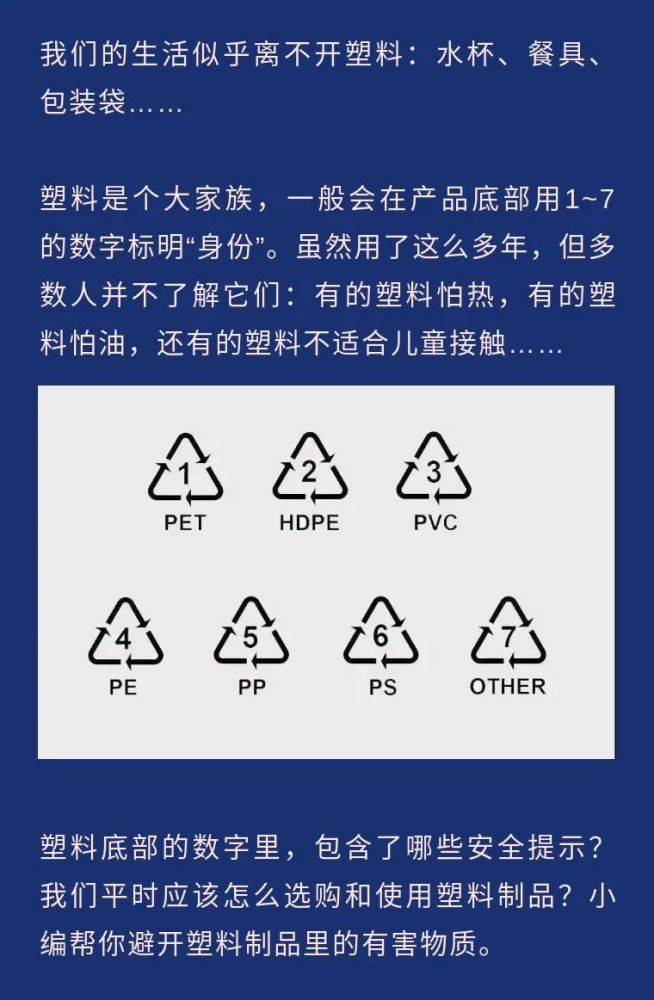 我们的生活似乎离不开塑料：水杯、餐具、包装袋……

塑料是个大家族，一般会在产品底部用1~7的数字标明“身份”。虽然用了这么多年，但多数人并不了解它们：有的塑料怕热，有的塑料怕油，还有的塑料不适合儿童接触……

1
PET
2
HDPE
3
PVC
4
PE
5
PP
6
PS
7
OTHER

塑料底部的数字里，包含了哪些安全提示？我们平时应该怎么选购和使用塑料制品？小编帮你避开塑料制品里的有害物质。